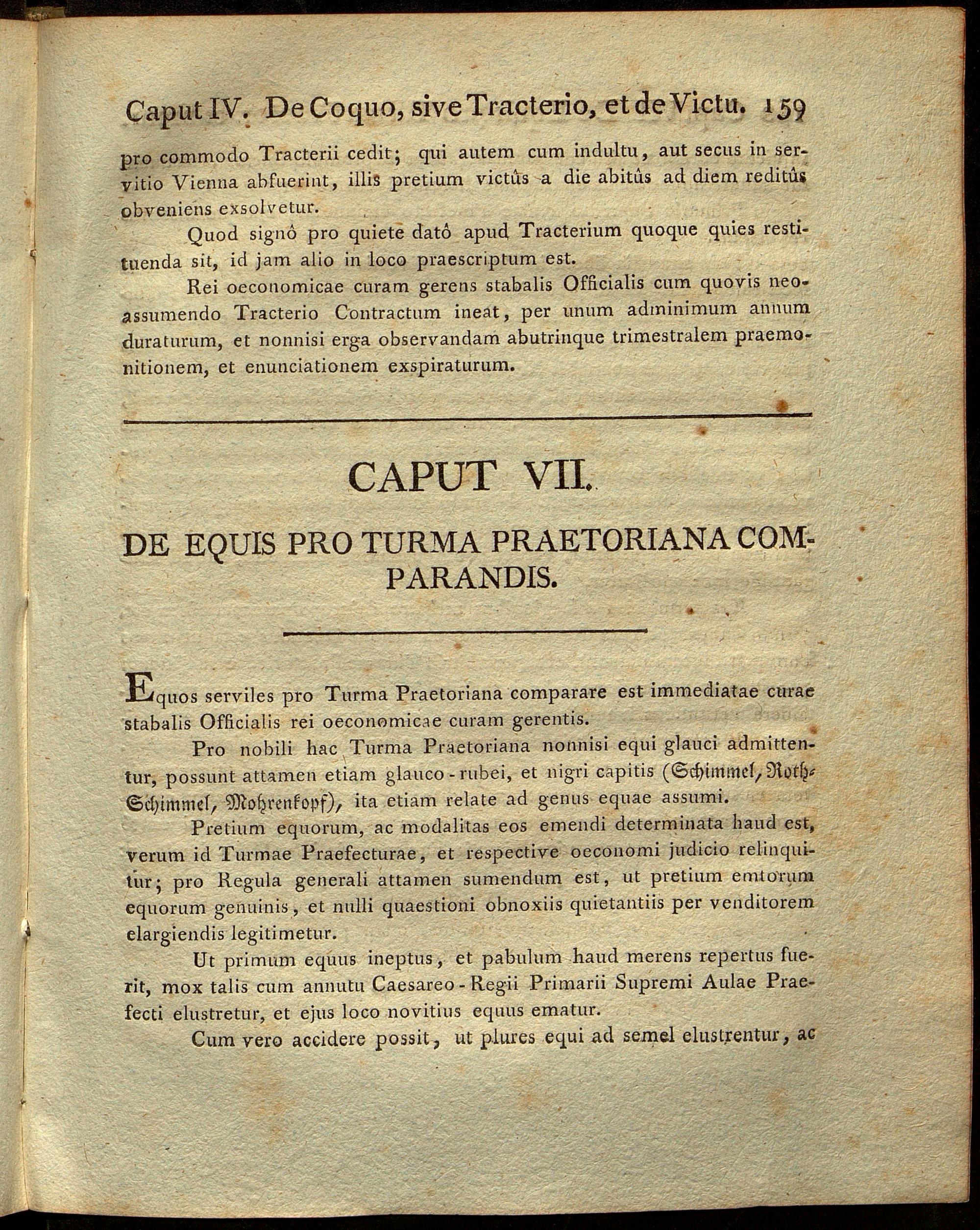 Caput IV. De Coquo, sive Tracterio, et de Victu. 159

pro commodo Tracterii cedit; qui autem cum indultu, aut secus in servitio Vienna abfuerint, illis pretium victûs a die abitûs ad diem reditûs obveniens exsolvetur.

Quod signô pro quiete datô apud Tracterium quoque quies restituenda sit, id jam alio in loco praescriptum est.

Rei oeconomicae curam gerens stabalis Officialis cum quovis neoassumendo Tracterio Contractum ineat, per unum adminimum annum duraturum, et nonnisi erga observandam abutrinque trimestralem praemonitionem, et enunciationem exspiraturum.

CAPUT VII.

DE EQUIS PRO TURMA PRAETORIANA COMPARANDIS.

Equos serviles pro Turma Praetoriana comparare est immediatae curae stabalis Officialis rei oeconomicae curam gerentis.

Pro nobili hac Turma Praetoriana nonnisi equi glauci admittentur, possunt attamen etiam glauco-rubei, et nigri capitis (Schimmel, Roth-Schimmel, Mohrenkopf), ita etiam relate ad genus equae assumi.

Pretium equorum, ac modalitas eos emendi determinata haud est, verum id Turmae Praefecturae, et respective oeconomi judicio relinquitur; pro Regula generali attamen sumendum est, ut pretium emtorum equorum genuinis, et nulli quaestioni obnoxiis quietantiis per venditorem elargiendis legitimetur.

Ut primum equus ineptus, et pabulum haud merens repertus fuerit, mox talis cum annutu Caesareo-Regii Primarii Supremi Aulae Praefecti elustretur, et ejus loco novitius equus ematur.

Cum vero accidere possit, ut plures equi ad semel elustrentur, ac